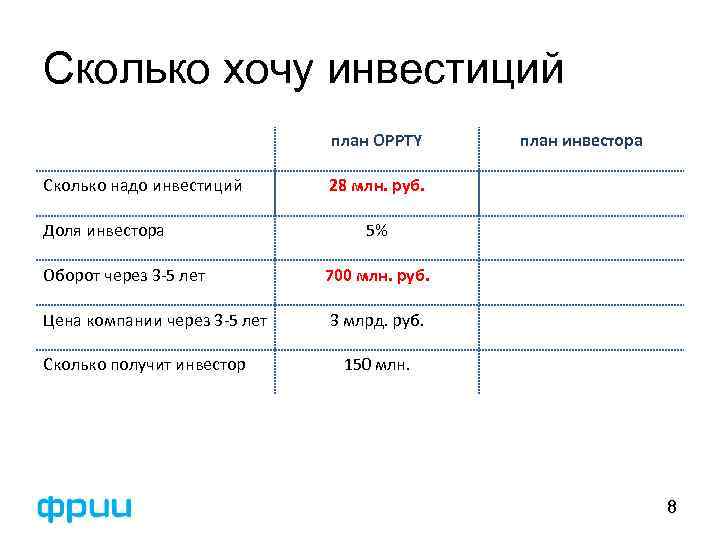 Сколько хочу инвестиций

| | план OPPTY | план инвестора |
|---|---|---|
| Сколько надо инвестиций | 28 млн. руб. | |
| Доля инвестора | 5% | |
| Оборот через 3-5 лет | 700 млн. руб. | |
| Цена компании через 3-5 лет | 3 млрд. руб. | |
| Сколько получит инвестор | 150 млн. | |

фрии

8